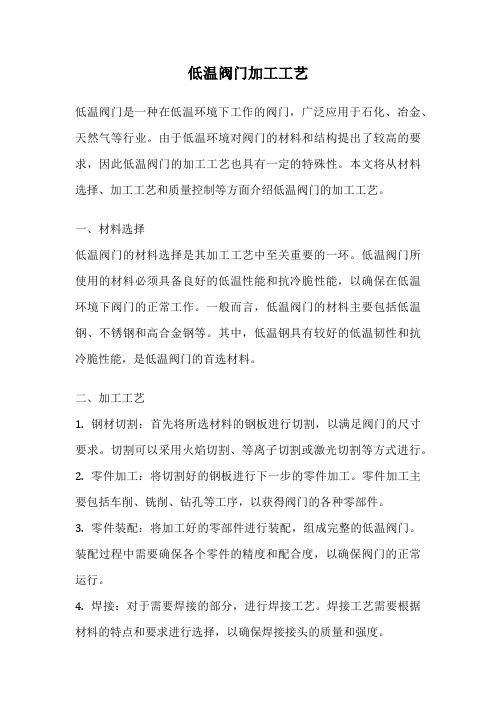 低温阀门加工工艺

低温阀门是一种在低温环境下工作的阀门，广泛应用于石化、冶金、天然气等行业。由于低温环境对阀门的材料和结构提出了较高的要求，因此低温阀门的加工工艺也具有一定的特殊性。本文将从材料选择、加工工艺和质量控制等方面介绍低温阀门的加工工艺。

一、材料选择
低温阀门的材料选择是其加工工艺中至关重要的一环。低温阀门所使用的材料必须具备良好的低温性能和抗冷脆性能，以确保在低温环境下阀门的正常工作。一般而言，低温阀门的材料主要包括低温钢、不锈钢和高合金钢等。其中，低温钢具有较好的低温韧性和抗冷脆性能，是低温阀门的首选材料。

二、加工工艺
1. 钢材切割：首先将所选材料的钢板进行切割，以满足阀门的尺寸要求。切割可以采用火焰切割、等离子切割或激光切割等方式进行。
2. 零件加工：将切割好的钢板进行下一步的零件加工。零件加工主要包括车削、铣削、钻孔等工序，以获得阀门的各种零部件。
3. 零件装配：将加工好的零部件进行装配，组成完整的低温阀门。装配过程中需要确保各个零件的精度和配合度，以确保阀门的正常运行。
4. 焊接：对于需要焊接的部分，进行焊接工艺。焊接工艺需要根据材料的特点和要求进行选择，以确保焊接接头的质量和强度。